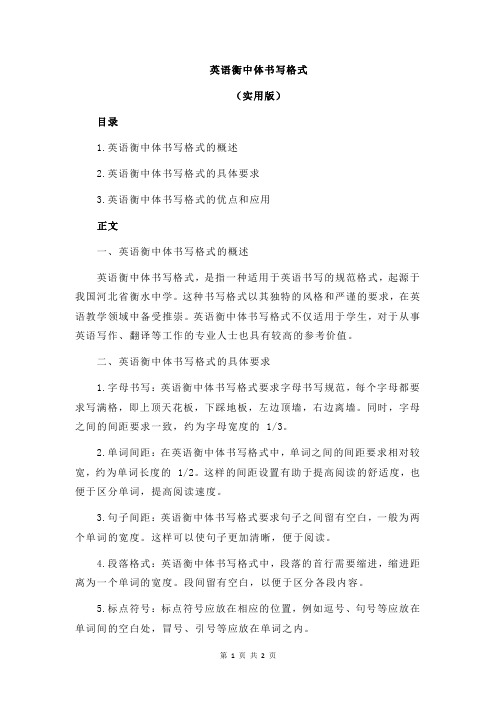 英语衡中体书写格式

（实用版）

目录

1.英语衡中体书写格式的概述

2.英语衡中体书写格式的具体要求

3.英语衡中体书写格式的优点和应用

正文

一、英语衡中体书写格式的概述

英语衡中体书写格式，是指一种适用于英语书写的规范格式，起源于我国河北省衡水中学。这种书写格式以其独特的风格和严谨的要求，在英语教学领域中备受推崇。英语衡中体书写格式不仅适用于学生，对于从事英语写作、翻译等工作的专业人士也具有较高的参考价值。

二、英语衡中体书写格式的具体要求

1.字母书写：英语衡中体书写格式要求字母书写规范，每个字母都要求写满格，即上顶天花板，下踩地板，左边顶墙，右边离墙。同时，字母之间的间距要求一致，约为字母宽度的 1/3。

2.单词间距：在英语衡中体书写格式中，单词之间的间距要求相对较宽，约为单词长度的 1/2。这样的间距设置有助于提高阅读的舒适度，也便于区分单词，提高阅读速度。

3.句子间距：英语衡中体书写格式要求句子之间留有空白，一般为两个单词的宽度。这样可以使句子更加清晰，便于阅读。

4.段落格式：英语衡中体书写格式中，段落的首行需要缩进，缩进距离为一个单词的宽度。段间留有空白，以便于区分各段内容。

5.标点符号：标点符号应放在相应的位置，例如逗号、句号等应放在单词间的空白处，冒号、引号等应放在单词之内。

第 1 页 共 2 页